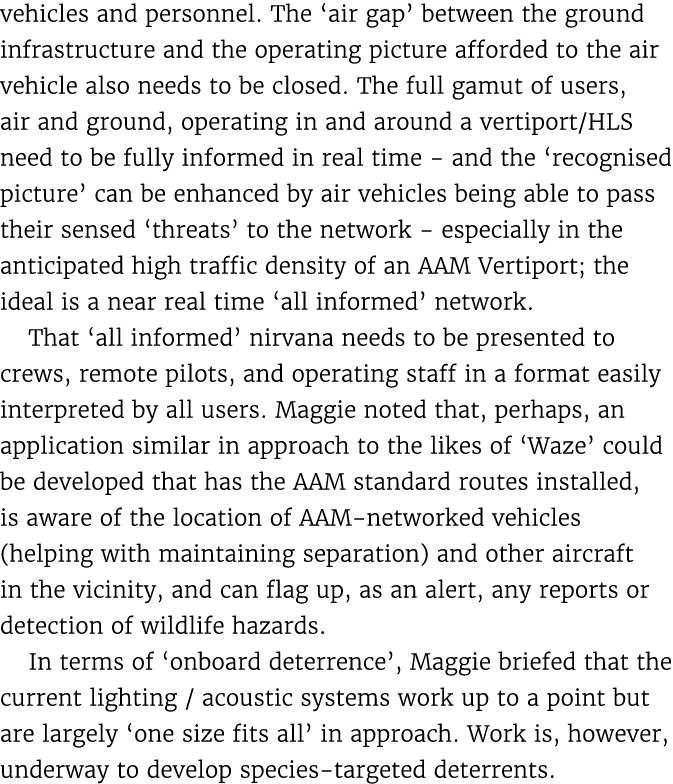 vehicles and personnel. The ‘air gap’ between the ground infrastructure and the operating picture afforded to the air vehicle also needs to be closed. The full gamut of users, air and ground, operating in and around a vertiport/HLS need to be fully informed in real time – and the ‘recognised picture’ can be enhanced by air vehicles being able to pass their sensed ‘threats’ to the network – especially in the anticipated high traffic density of an AAM Vertiport; the ideal is a near real time ‘all informed’ network.

That ‘all informed’ nirvana needs to be presented to crews, remote pilots, and operating staff in a format easily interpreted by all users. Maggie noted that, perhaps, an application similar in approach to the likes of ‘Waze’ could be developed that has the AAM standard routes installed, is aware of the location of AAM-networked vehicles (helping with maintaining separation) and other aircraft in the vicinity, and can flag up, as an alert, any reports or detection of wildlife hazards.

In terms of ‘onboard deterrence’, Maggie briefed that the current lighting / acoustic systems work up to a point but are largely ‘one size fits all’ in approach. Work is, however, underway to develop species-targeted deterrents.